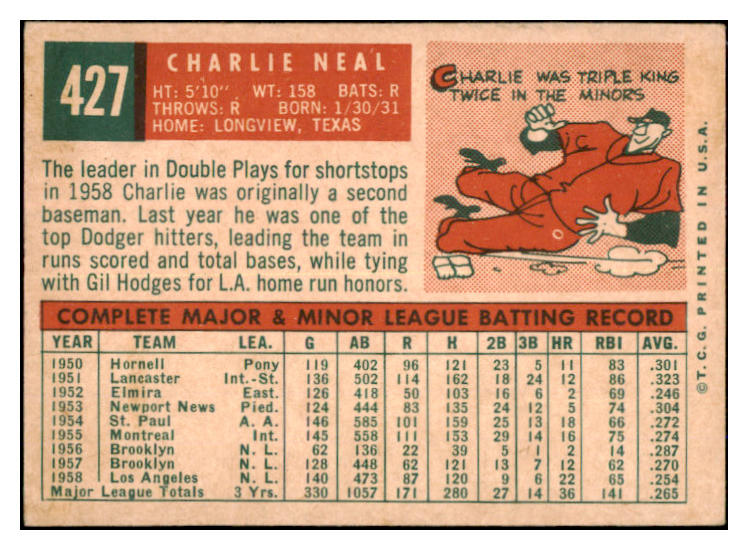 427

CHARLIE NEAL

HT: 5'10'' WT: 158 BATS: R
THROWS: R BORN: 1/30/31
HOME: LONGVIEW, TEXAS

CHARLIE WAS TRIPLE KING TWICE IN THE MINORS

The leader in Double Plays for shortstops in 1958 Charlie was originally a second baseman. Last year he was one of the top Dodger hitters, leading the team in runs scored and total bases, while tying with Gil Hodges for L.A. home run honors.

COMPLETE MAJOR & MINOR LEAGUE BATTING RECORD

| YEAR | TEAM | LEA. | G | AB | R | H | 2B | 3B | HR | RBI | AVG. |
|---|---|---|---|---|---|---|---|---|---|---|---|
| 1950 | Hornell | Pony | 119 | 402 | 96 | 121 | 23 | 5 | 11 | 83 | .301 |
| 1951 | Lancaster | Int.-St. | 136 | 502 | 114 | 162 | 18 | 24 | 12 | 86 | .323 |
| 1952 | Elmira | East. | 126 | 418 | 50 | 103 | 16 | 6 | 2 | 69 | .246 |
| 1953 | Newport News | Pied. | 124 | 444 | 83 | 135 | 24 | 12 | 5 | 74 | .304 |
| 1954 | St. Paul | A. A. | 146 | 585 | 101 | 159 | 25 | 13 | 18 | 66 | .272 |
| 1955 | Montreal | Int. | 145 | 558 | 111 | 153 | 29 | 14 | 16 | 75 | .274 |
| 1956 | Brooklyn | N. L. | 62 | 136 | 22 | 39 | 5 | 1 | 2 | 14 | .287 |
| 1957 | Brooklyn | N. L. | 128 | 448 | 62 | 121 | 13 | 7 | 12 | 62 | .270 |
| 1958 | Los Angeles | N. L. | 140 | 473 | 87 | 120 | 9 | 6 | 22 | 65 | .254 |
| Major League Totals | | 3 Yrs. | 330 | 1057 | 171 | 280 | 27 | 14 | 36 | 141 | .265 |

©T. C. G. PRINTED IN U.S.A.